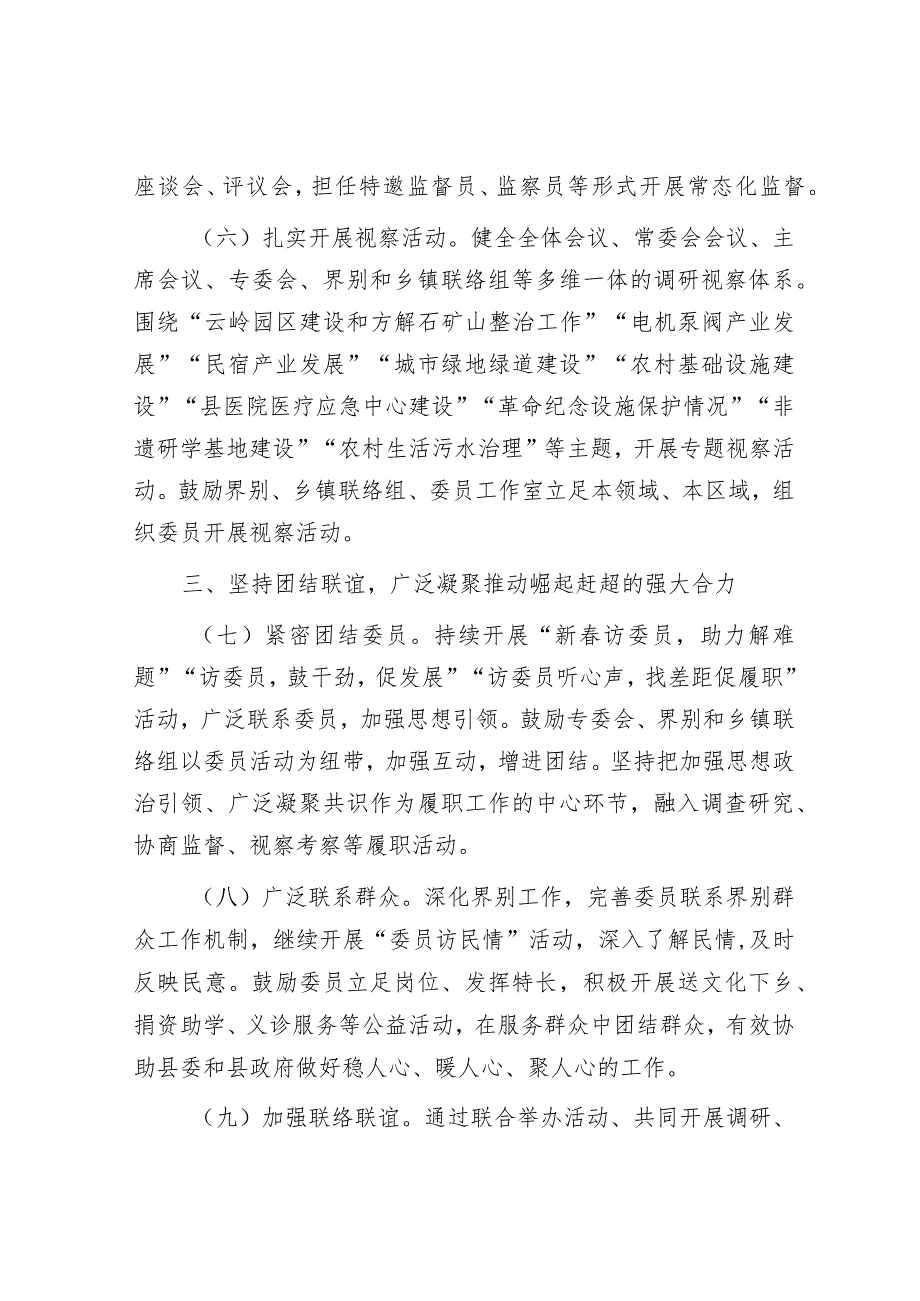 座谈会、评议会，担任特邀监督员、监察员等形式开展常态化监督。

（六）扎实开展视察活动。健全全体会议、常委会会议、主席会议、专委会、界别和乡镇联络组等多维一体的调研视察体系。围绕“云岭园区建设和方解石矿山整治工作”“电机泵阀产业发展”“民宿产业发展”“城市绿地绿道建设”“农村基础设施建设”“县医院医疗应急中心建设”“革命纪念设施保护情况”“非遗研学基地建设”“农村生活污水治理”等主题，开展专题视察活动。鼓励界别、乡镇联络组、委员工作室立足本领域、本区域，组织委员开展视察活动。

三、坚持团结联谊，广泛凝聚推动崛起赶超的强大合力

（七）紧密团结委员。持续开展“新春访委员，助力解难题”“访委员，鼓干劲，促发展”“访委员听心声，找差距促履职”活动，广泛联系委员，加强思想引领。鼓励专委会、界别和乡镇联络组以委员活动为纽带，加强互动，增进团结。坚持把加强思想政治引领、广泛凝聚共识作为履职工作的中心环节，融入调查研究、协商监督、视察考察等履职活动。

（八）广泛联系群众。深化界别工作，完善委员联系界别群众工作机制，继续开展“委员访民情”活动，深入了解民情，及时反映民意。鼓励委员立足岗位、发挥特长，积极开展送文化下乡、捐资助学、义诊服务等公益活动，在服务群众中团结群众，有效协助县委和县政府做好稳人心、暖人心、聚人心的工作。

（九）加强联络联谊。通过联合举办活动、共同开展调研、